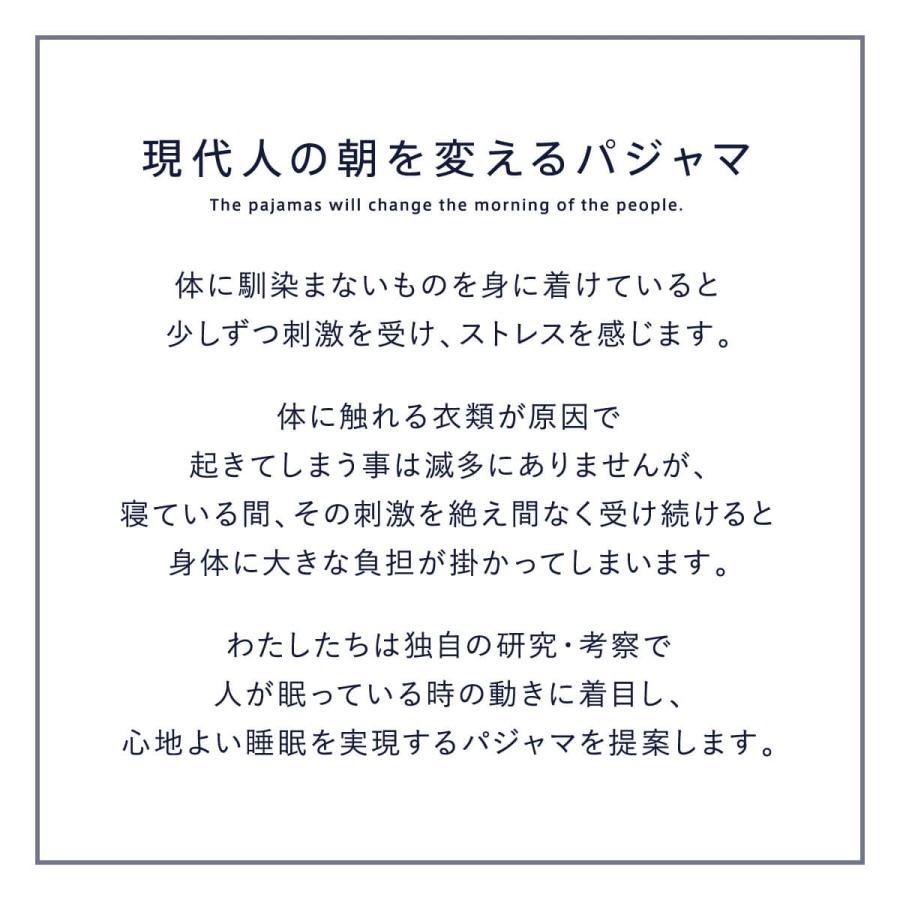 現代人の朝を変えるパジャマ
The pajamas will change the morning of the people.

体に馴染まないものを身に着けていると
少しずつ刺激を受け、ストレスを感じます。

体に触れる衣類が原因で
起きてしまう事は滅多にありませんが、
寝ている間、その刺激を絶え間なく受け続けると
身体に大きな負担が掛かってしまいます。

わたしたちは独自の研究・考察で
人が眠っている時の動きに着目し、
心地よい睡眠を実現するパジャマを提案します。